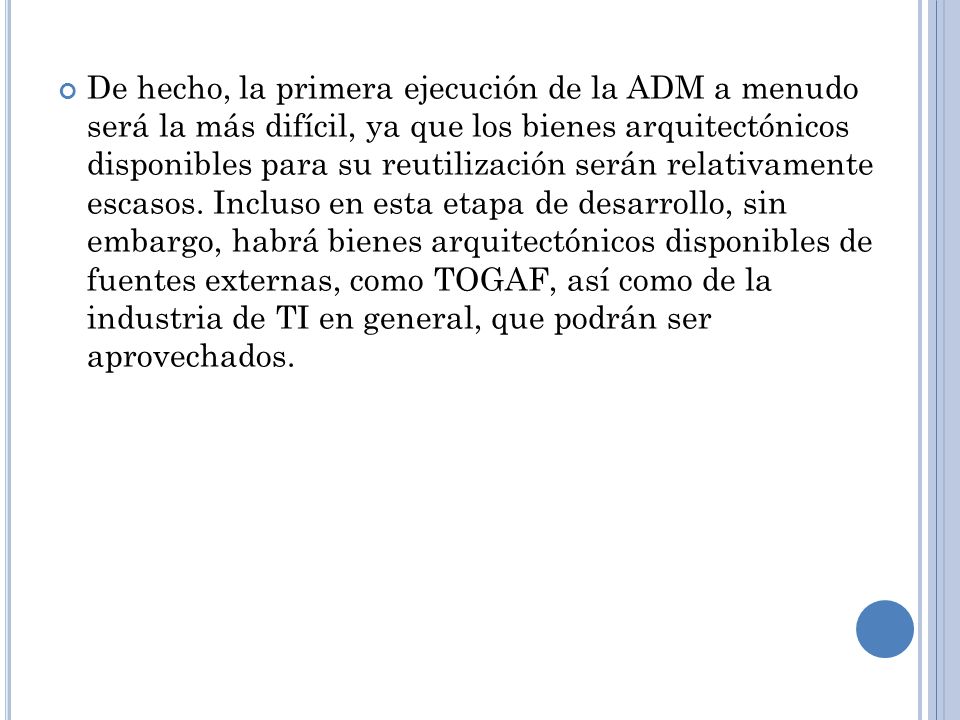 De hecho, la primera ejecución de la ADM a menudo será la más difícil, ya que los bienes arquitectónicos disponibles para su reutilización serán relativamente escasos. Incluso en esta etapa de desarrollo, sin embargo, habrá bienes arquitectónicos disponibles de fuentes externas, como TOGAF, así como de la industria de TI en general, que podrán ser aprovechados.